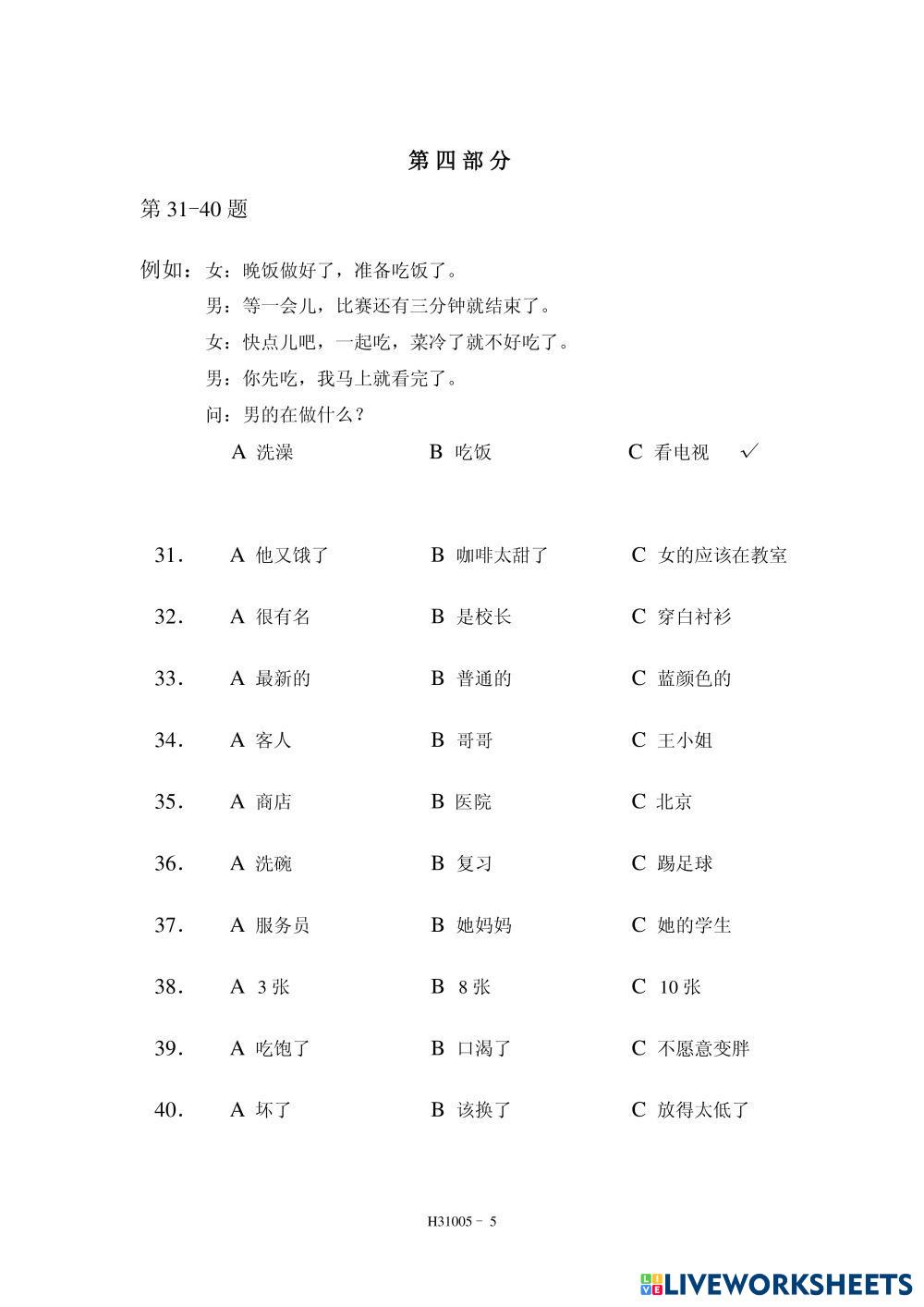 第四部分

第 31-40 题

例如：女：晚饭做好了，准备吃饭了。
男：等一会儿，比赛还有三分钟就结束了。
女：快点儿吧，一起吃，菜冷了就不好吃了。
男：你先吃，我马上就看完了。
问：男的在做什么？

A 洗澡　B 吃饭　C 看电视 ✓

31. A 他又饿了　B 咖啡太甜了　C 女的应该在教室

32. A 很有名　B 是校长　C 穿白衬衫

33. A 最新的　B 普通的　C 蓝颜色的

34. A 客人　B 哥哥　C 王小姐

35. A 商店　B 医院　C 北京

36. A 洗碗　B 复习　C 踢足球

37. A 服务员　B 她妈妈　C 她的学生

38. A 3 张　B 8 张　C 10 张

39. A 吃饱了　B 口渴了　C 不愿意变胖

40. A 坏了　B 该换了　C 放得太低了

H31005 - 5

LIVEWORKSHEETS